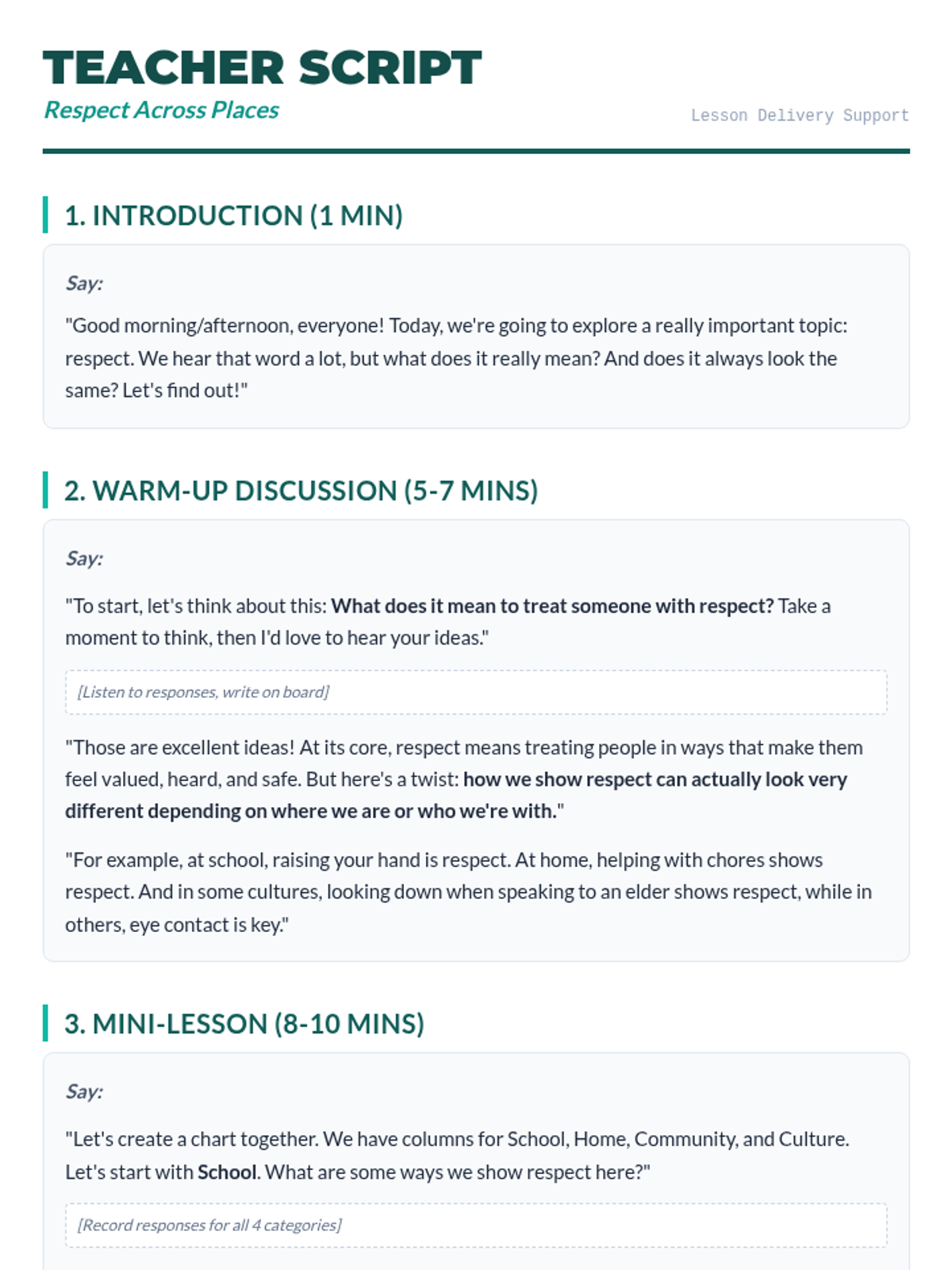 TEACHER SCRIPT
Respect Across Places
Lesson Delivery Support

1. INTRODUCTION (1 MIN)

Say:

"Good morning/afternoon, everyone! Today, we're going to explore a really important topic: respect. We hear that word a lot, but what does it really mean? And does it always look the same? Let's find out!"

2. WARM-UP DISCUSSION (5-7 MINS)

Say:

"To start, let's think about this: What does it mean to treat someone with respect? Take a moment to think, then I'd love to hear your ideas."

[Listen to responses, write on board]

"Those are excellent ideas! At its core, respect means treating people in ways that make them feel valued, heard, and safe. But here's a twist: how we show respect can actually look very different depending on where we are or who we're with."

"For example, at school, raising your hand is respect. At home, helping with chores shows respect. And in some cultures, looking down when speaking to an elder shows respect, while in others, eye contact is key."

3. MINI-LESSON (8-10 MINS)

Say:

"Let's create a chart together. We have columns for School, Home, Community, and Culture. Let's start with School. What are some ways we show respect here?"

[Record responses for all 4 categories]